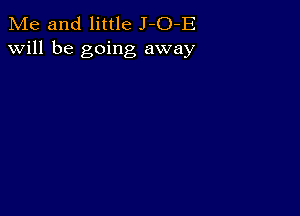 Me and little J-O-E
will be going away